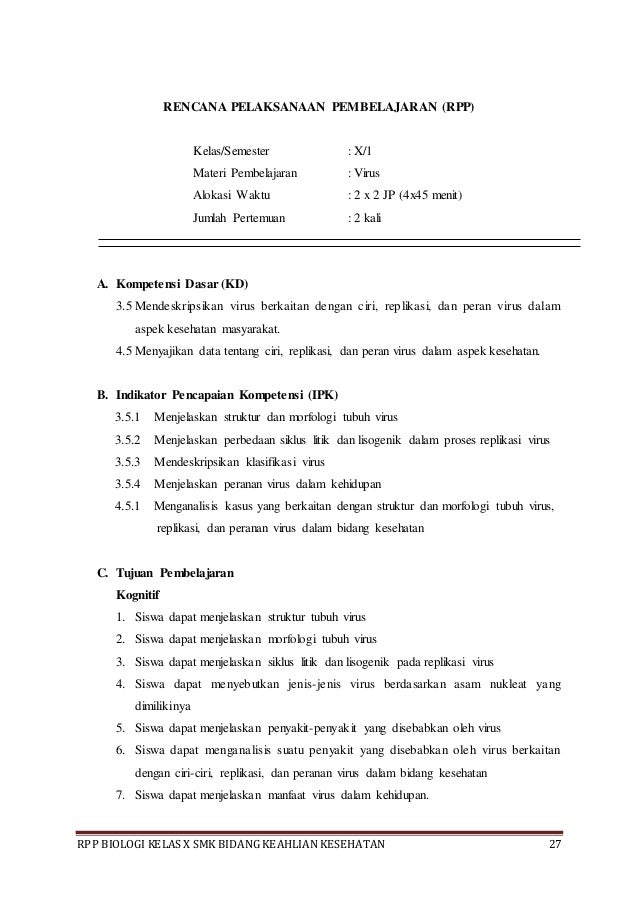 RENCANA PELAKSANAAN PEMBELAJARAN (RPP)

Kelas/Semester : X/1
Materi Pembelajaran : Virus
Alokasi Waktu : 2 x 2 JP (4x45 menit)
Jumlah Pertemuan : 2 kali

A. Kompetensi Dasar (KD)
3.5 Mendeskripsikan virus berkaitan dengan ciri, replikasi, dan peran virus dalam aspek kesehatan masyarakat.
4.5 Menyajikan data tentang ciri, replikasi, dan peran virus dalam aspek kesehatan.

B. Indikator Pencapaian Kompetensi (IPK)
3.5.1 Menjelaskan struktur dan morfologi tubuh virus
3.5.2 Menjelaskan perbedaan siklus litik dan lisogenik dalam proses replikasi virus
3.5.3 Mendeskripsikan klasifikasi virus
3.5.4 Menjelaskan peranan virus dalam kehidupan
4.5.1 Menganalisis kasus yang berkaitan dengan struktur dan morfologi tubuh virus, replikasi, dan peranan virus dalam bidang kesehatan

C. Tujuan Pembelajaran
Kognitif
1. Siswa dapat menjelaskan struktur tubuh virus
2. Siswa dapat menjelaskan morfologi tubuh virus
3. Siswa dapat menjelaskan siklus litik dan lisogenik pada replikasi virus
4. Siswa dapat menyebutkan jenis-jenis virus berdasarkan asam nukleat yang dimilikinya
5. Siswa dapat menjelaskan penyakit-penyakit yang disebabkan oleh virus
6. Siswa dapat menganalisis suatu penyakit yang disebabkan oleh virus berkaitan dengan ciri-ciri, replikasi, dan peranan virus dalam bidang kesehatan
7. Siswa dapat menjelaskan manfaat virus dalam kehidupan.

RPP BIOLOGI KELAS X SMK BIDANG KEAHLIAN KESEHATAN 27